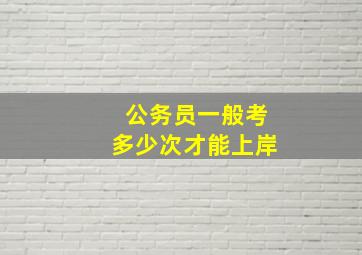 公务员一般考
多少次才能上岸